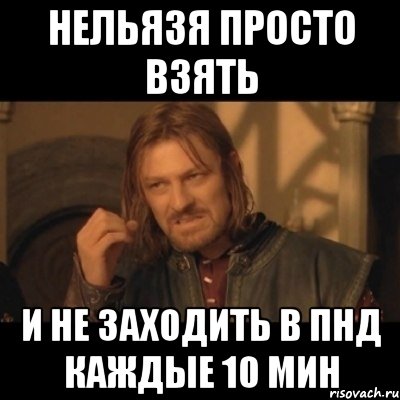 НЕЛЬЯЗЯ ПРОСТО ВЗЯТЬ

И НЕ ЗАХОДИТЬ В ПНД КАЖДЫЕ 10 МИН

risovach.ru